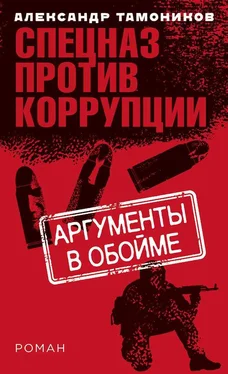 АЛЕКСАНДР ТАМОНИКОВ

СПЕЦНАЗ ПРОТИВ КОРРУПЦИИ

АРГУМЕНТЫ В ОБОЙМЕ

РОМАН